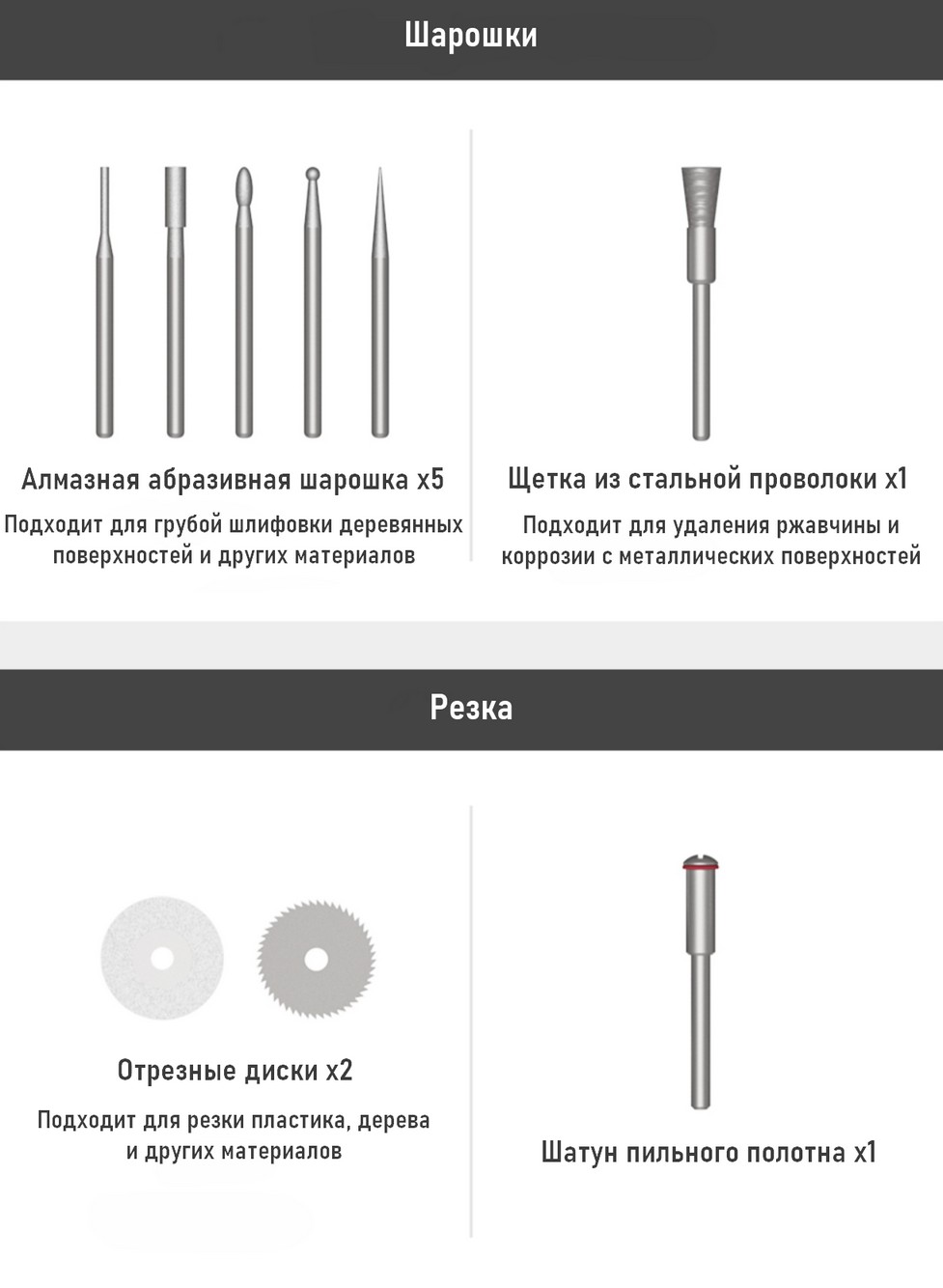 Шарошки

Алмазная абразивная шарошка x5

Подходит для грубой шлифовки деревянных поверхностей и других материалов

Щетка из стальной проволоки x1

Подходит для удаления ржавчины и коррозии с металлических поверхностей

Резка

Отрезные диски x2

Подходит для резки пластика, дерева и других материалов

Шатун пильного полотна x1